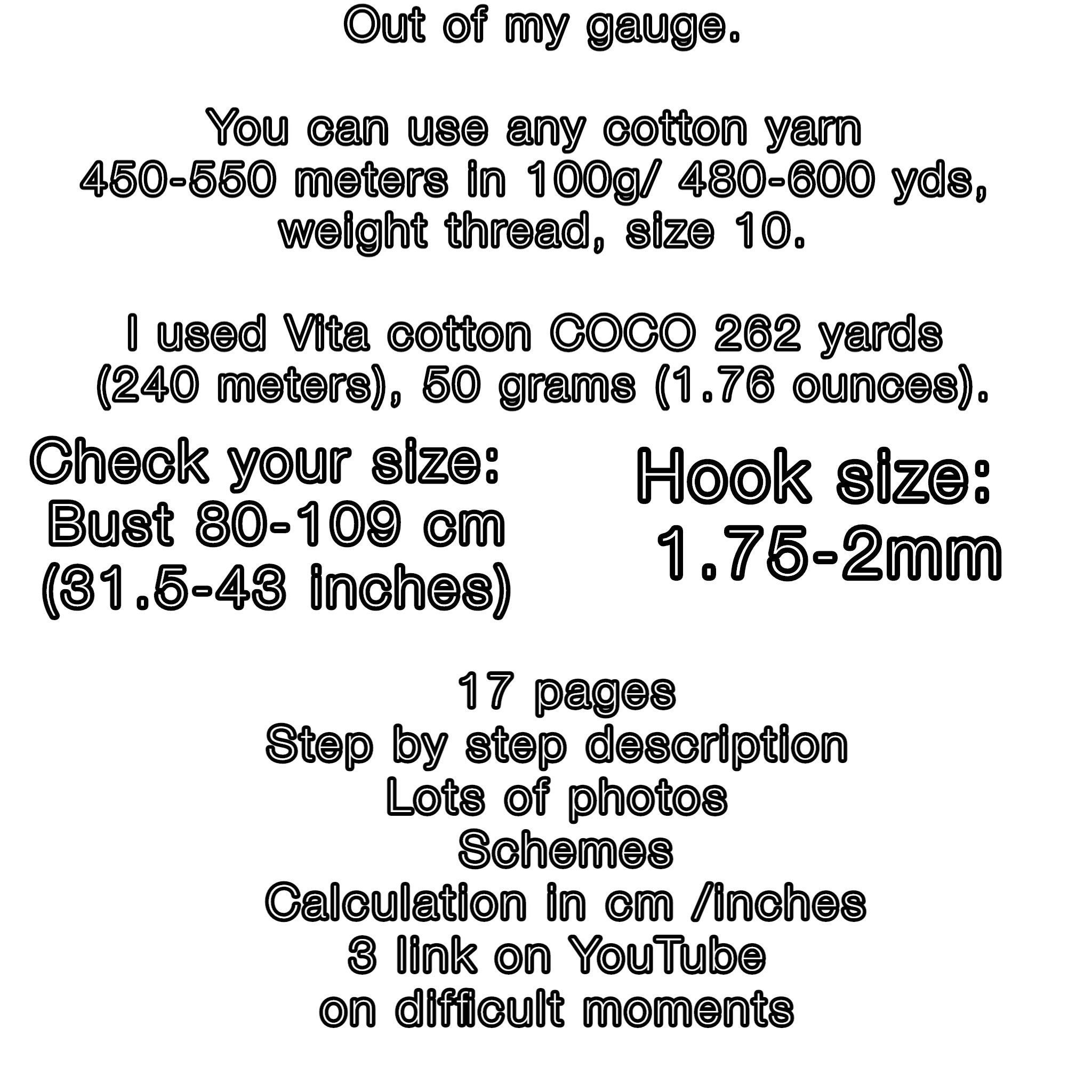 Out of my gauge.

You can use any cotton yarn 450-550 meters in 100g/ 480-600 yds, weight thread, size 10.

I used Vita cotton COCO 262 yards (240 meters), 50 grams (1.76 ounces).

Check your size:
Bust 80-109 cm
(31.5-43 inches)

Hook size:
1.75-2mm

17 pages
Step by step description
Lots of photos
Schemes
Calculation in cm /inches
3 link on YouTube
on difficult moments